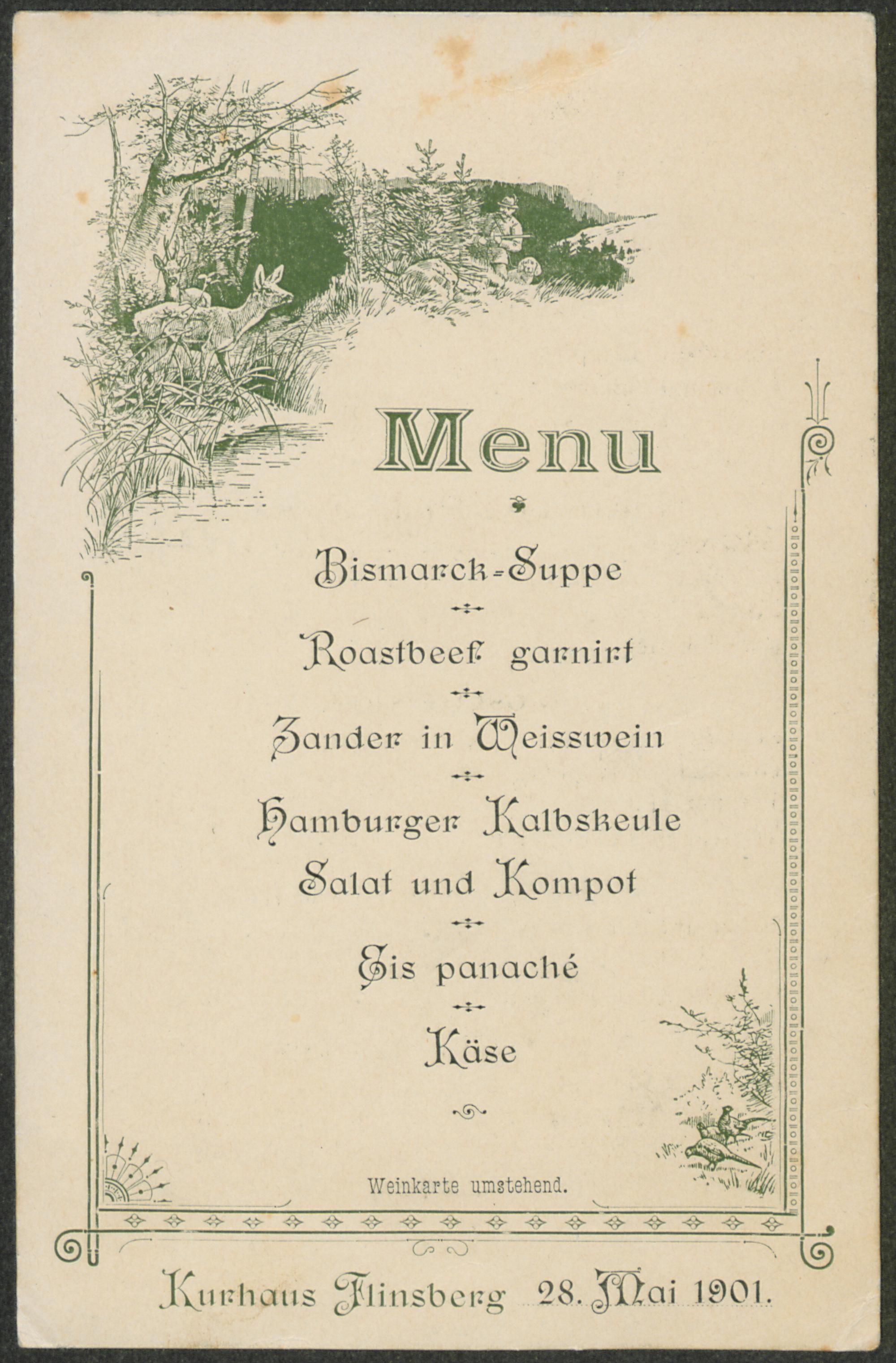 Menu

Bismarck-Suppe

Roastbeef garnirt

Zander in Weisswein

Hamburger Kalbskeule
Salat und Kompot

Eis panaché

Käse

Weinkarte umstehend.

Kurhaus Flinsberg 28. Mai 1901.